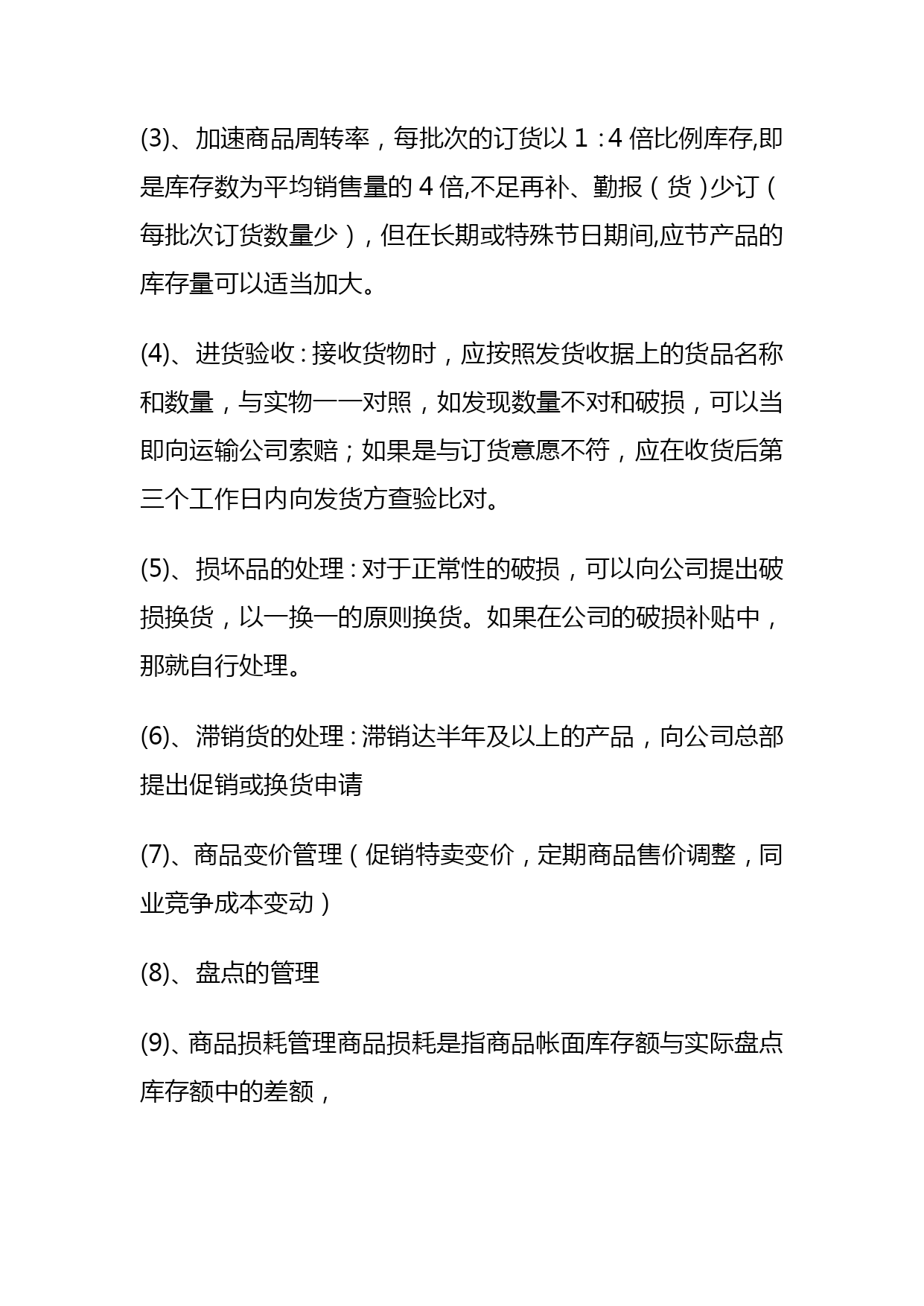 (3)、加速商品周转率，每批次的订货以 1：4 倍比例库存,即是库存数为平均销售量的 4 倍,不足再补、勤报（货）少订（每批次订货数量少），但在长期或特殊节日期间,应节产品的库存量可以适当加大。

(4)、进货验收：接收货物时，应按照发货收据上的货品名称和数量，与实物一一对照，如发现数量不对和破损，可以当即向运输公司索赔；如果是与订货意愿不符，应在收货后第三个工作日内向发货方查验比对。

(5)、损坏品的处理：对于正常性的破损，可以向公司提出破损换货，以一换一的原则换货。如果在公司的破损补贴中，那就自行处理。

(6)、滞销货的处理：滞销达半年及以上的产品，向公司总部提出促销或换货申请

(7)、商品变价管理（促销特卖变价，定期商品售价调整，同业竞争成本变动）

(8)、盘点的管理

(9)、商品损耗管理商品损耗是指商品帐面库存额与实际盘点库存额中的差额，